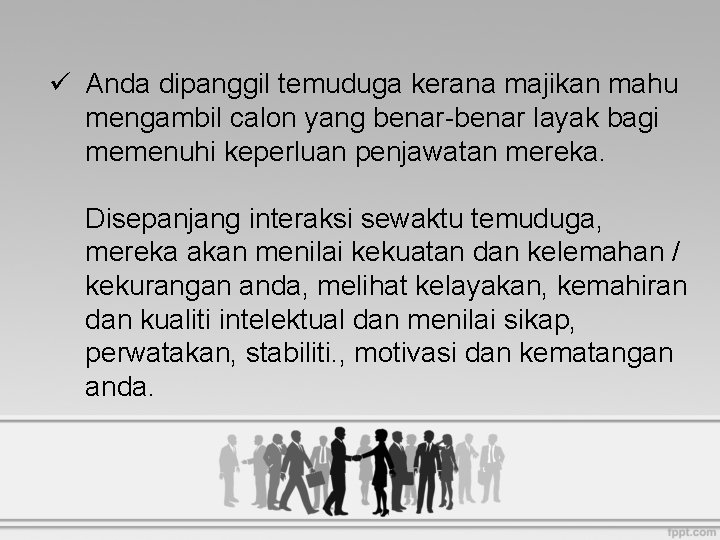 ✓ Anda dipanggil temuduga kerana majikan mahu mengambil calon yang benar-benar layak bagi memenuhi keperluan penjawatan mereka.

Disepanjang interaksi sewaktu temuduga, mereka akan menilai kekuatan dan kelemahan / kekurangan anda, melihat kelayakan, kemahiran dan kualiti intelektual dan menilai sikap, perwatakan, stabiliti., motivasi dan kematangan anda.

fppt.com